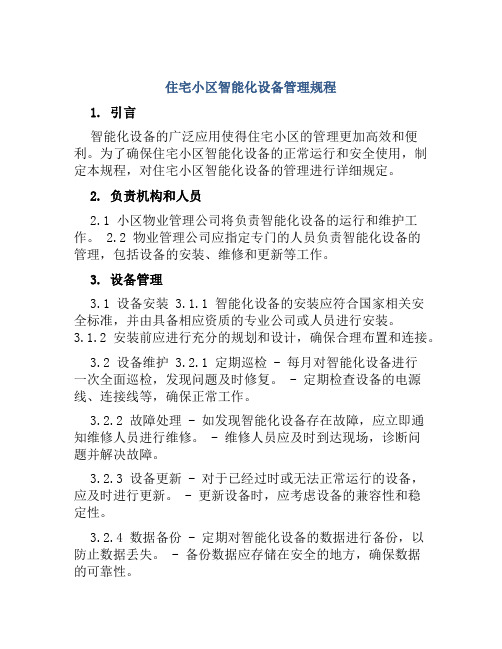 住宅小区智能化设备管理规程

1. 引言

智能化设备的广泛应用使得住宅小区的管理更加高效和便利。为了确保住宅小区智能化设备的正常运行和安全使用，制定本规程，对住宅小区智能化设备的管理进行详细规定。

2. 负责机构和人员

2.1 小区物业管理公司将负责智能化设备的运行和维护工作。 2.2 物业管理公司应指定专门的人员负责智能化设备的管理，包括设备的安装、维修和更新等工作。

3. 设备管理

3.1 设备安装 3.1.1 智能化设备的安装应符合国家相关安全标准，并由具备相应资质的专业公司或人员进行安装。 3.1.2 安装前应进行充分的规划和设计，确保合理布置和连接。

3.2 设备维护 3.2.1 定期巡检 - 每月对智能化设备进行一次全面巡检，发现问题及时修复。 - 定期检查设备的电源线、连接线等，确保正常工作。

3.2.2 故障处理 - 如发现智能化设备存在故障，应立即通知维修人员进行维修。 - 维修人员应及时到达现场，诊断问题并解决故障。

3.2.3 设备更新 - 对于已经过时或无法正常运行的设备，应及时进行更新。 - 更新设备时，应考虑设备的兼容性和稳定性。

3.2.4 数据备份 - 定期对智能化设备的数据进行备份，以防止数据丢失。 - 备份数据应存储在安全的地方，确保数据的可靠性。